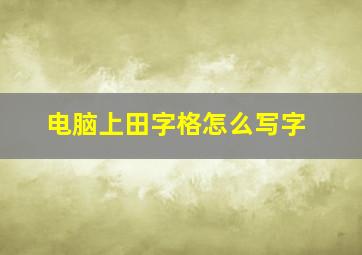 电脑上田字格怎么写字